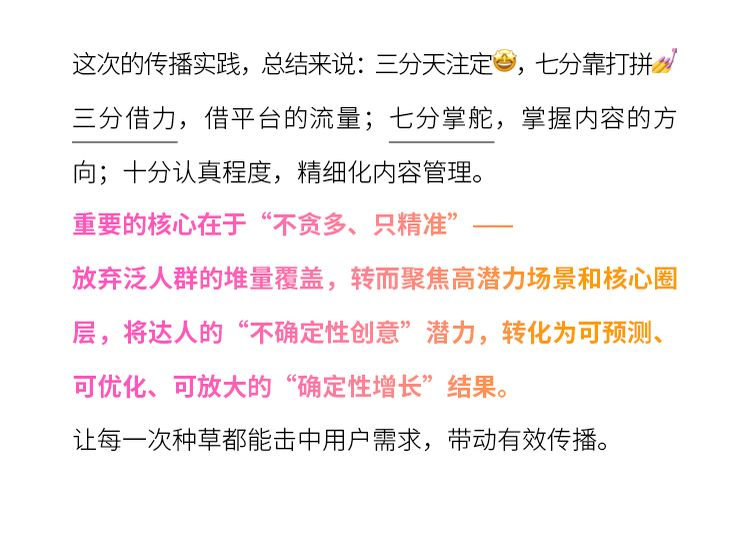 这次的传播实践，总结来说：三分天注定🤩，七分靠打拼💅

三分借力，借平台的流量；七分掌舵，掌握内容的方向；十分认真程度，精细化内容管理。

重要的核心在于“不贪多、只精准”——

放弃泛人群的堆量覆盖，转而聚焦高潜力场景和核心圈层，将达人的“不确定性创意”潜力，转化为可预测、可优化、可放大的“确定性增长”结果。

让每一次种草都能击中用户需求，带动有效传播。